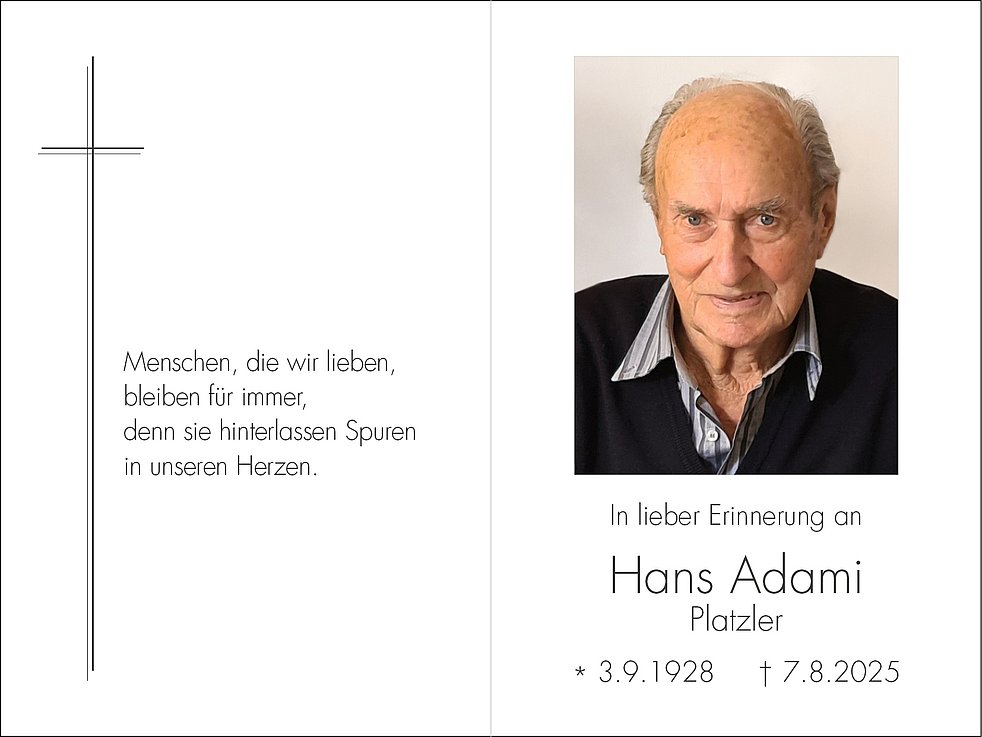 Menschen, die wir lieben,
bleiben für immer,
denn sie hinterlassen Spuren
in unseren Herzen.

In lieber Erinnerung an

Hans Adami
Platzler

* 3.9.1928 † 7.8.2025